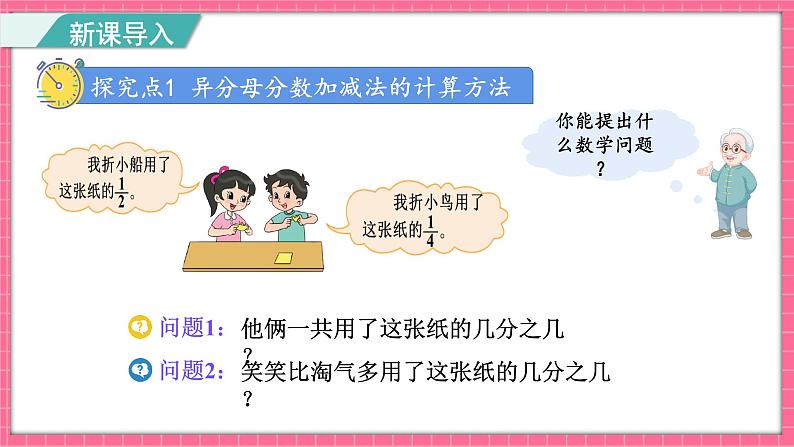 新课导入

探究点1 异分母分数加减法的计算方法

我折小船用了这张纸的$\frac{1}{2}$。

我折小鸟用了这张纸的$\frac{1}{4}$。

你能提出什么数学问题？

问题1：他俩一共用了这张纸的几分之几？

问题2：笑笑比淘气多用了这张纸的几分之几？